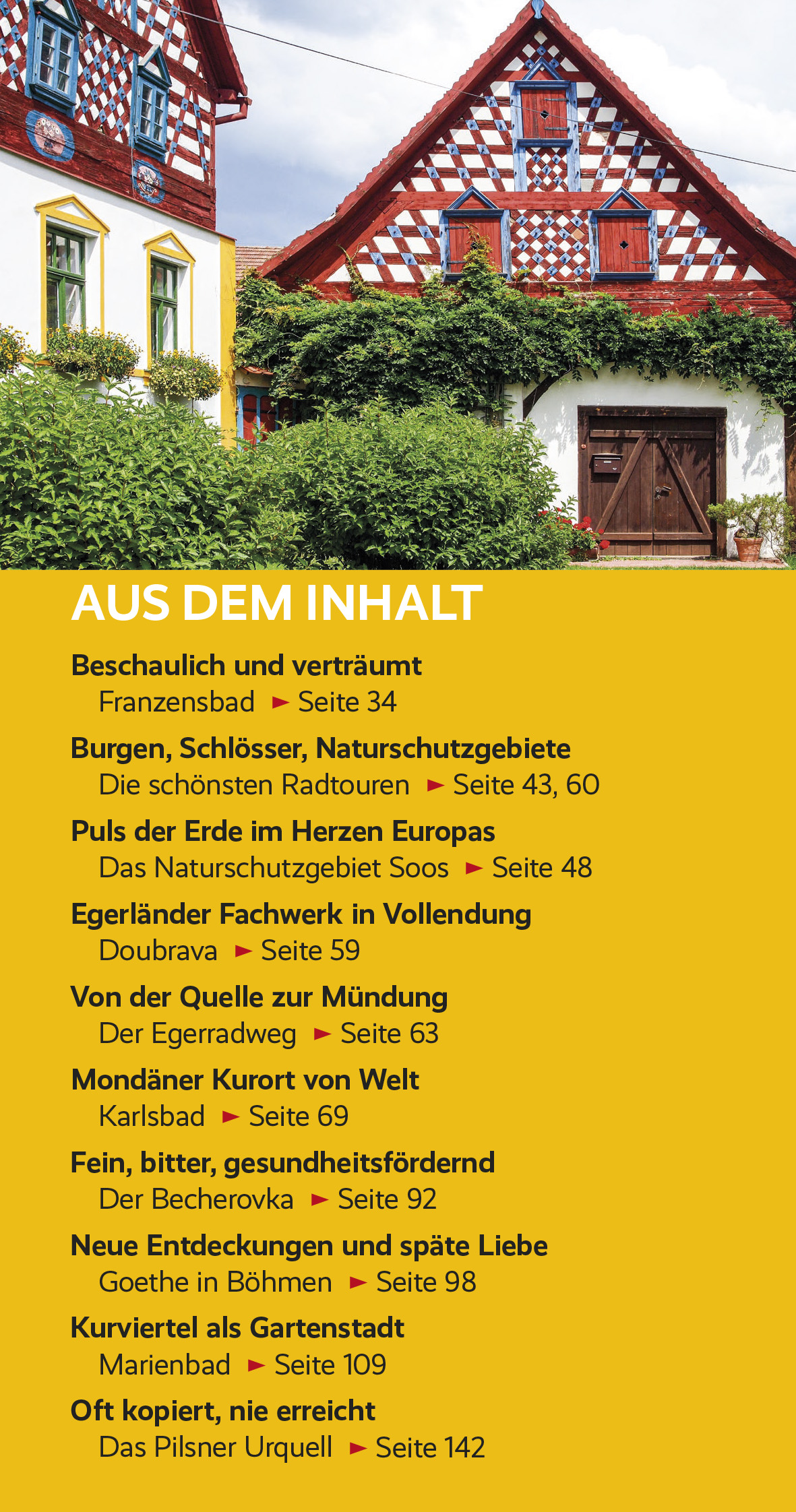 AUS DEM INHALT

Beschaulich und verträumt
Franzensbad ► Seite 34

Burgen, Schlösser, Naturschutzgebiete
Die schönsten Radtouren ► Seite 43, 60

Puls der Erde im Herzen Europas
Das Naturschutzgebiet Soos ► Seite 48

Egerländer Fachwerk in Vollendung
Doubrava ► Seite 59

Von der Quelle zur Mündung
Der Egerradweg ► Seite 63

Mondäner Kurort von Welt
Karlsbad ► Seite 69

Fein, bitter, gesundheitsfördernd
Der Becherovka ► Seite 92

Neue Entdeckungen und späte Liebe
Goethe in Böhmen ► Seite 98

Kurviertel als Gartenstadt
Marienbad ► Seite 109

Oft kopiert, nie erreicht
Das Pilsner Urquell ► Seite 142